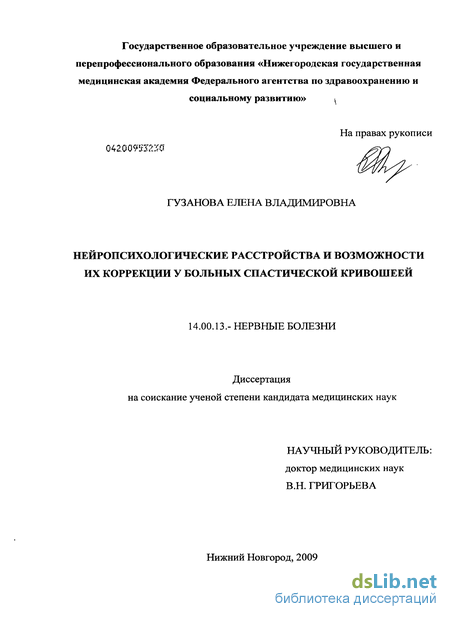 Государственное образовательное учреждение высшего и перепрофессионального образования «Нижегородская государственная медицинская академия Федерального агентства по здравоохранению и социальному развитию»

На правах рукописи

04200953230

ГУЗАНОВА ЕЛЕНА ВЛАДИМИРОВНА

НЕЙРОПСИХОЛОГИЧЕСКИЕ РАССТРОЙСТВА И ВОЗМОЖНОСТИ ИХ КОРРЕКЦИИ У БОЛЬНЫХ СПАСТИЧЕСКОЙ КРИВОШЕЕЙ

14.00.13.- НЕРВНЫЕ БОЛЕЗНИ

Диссертация
на соискание ученой степени кандидата медицинских наук

НАУЧНЫЙ РУКОВОДИТЕЛЬ:
доктор медицинских наук
В.Н. ГРИГОРЬЕВА

Нижний Новгород, 2009

dsLib.net
библиотека диссертаций